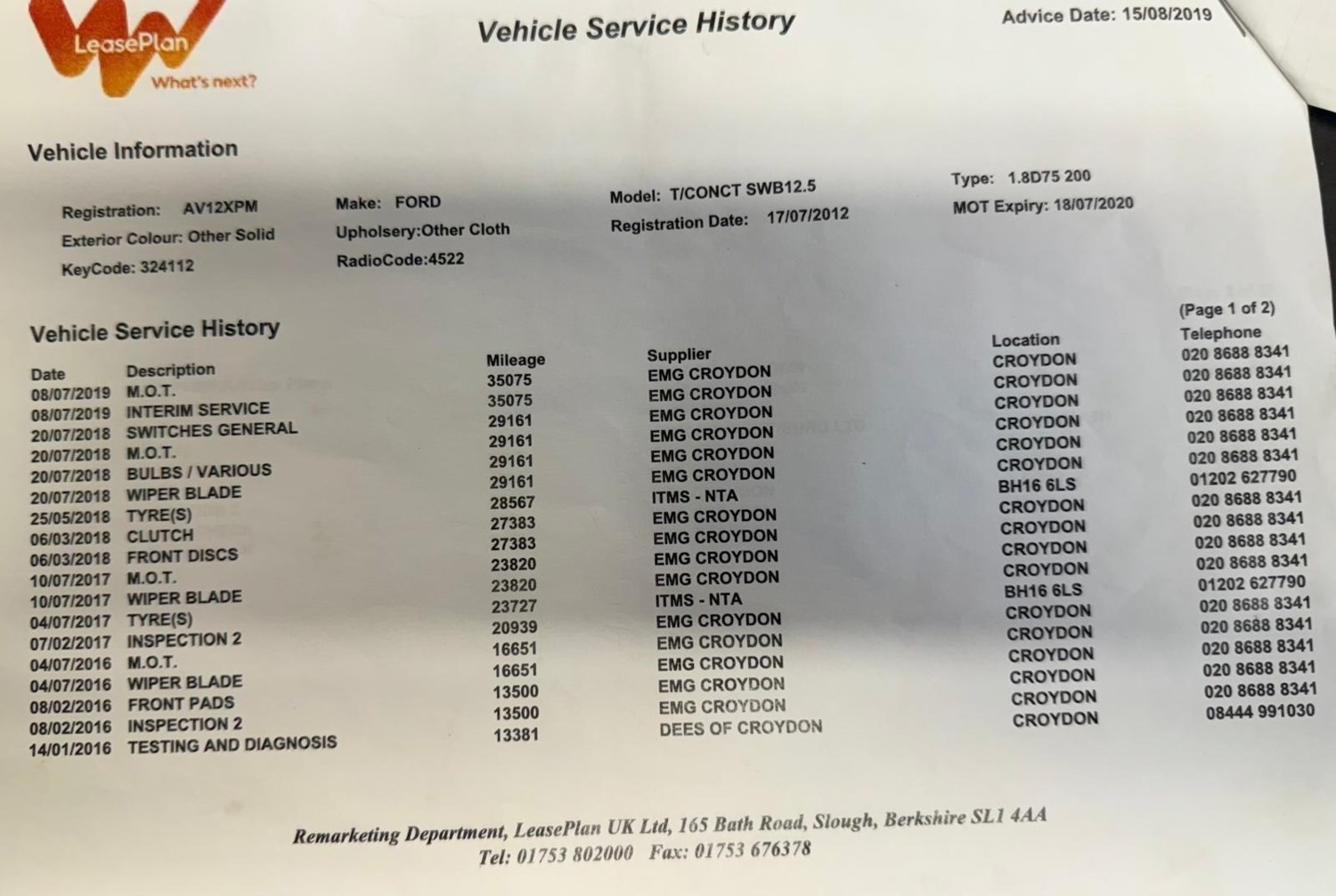 LeasePlan
What's next?

Vehicle Service History

Advice Date: 15/08/2019

Vehicle Information

Registration: AV12XPM
Exterior Colour: Other Solid
KeyCode: 324112
Make: FORD
Upholsery:Other Cloth
RadioCode:4522
Model: T/CONCT SWB12.5
Registration Date: 17/07/2012
Type: 1.8D75 200
MOT Expiry: 18/07/2020

Vehicle Service History

(Page 1 of 2)

| Date | Description | Mileage | Supplier | Location | Telephone |
|---|---|---|---|---|---|
| 08/07/2019 | M.O.T. | 35075 | EMG CROYDON | CROYDON | 020 8688 8341 |
| 08/07/2019 | INTERIM SERVICE | 35075 | EMG CROYDON | CROYDON | 020 8688 8341 |
| 20/07/2018 | SWITCHES GENERAL | 29161 | EMG CROYDON | CROYDON | 020 8688 8341 |
| 20/07/2018 | M.O.T. | 29161 | EMG CROYDON | CROYDON | 020 8688 8341 |
| 20/07/2018 | BULBS / VARIOUS | 29161 | EMG CROYDON | CROYDON | 020 8688 8341 |
| 20/07/2018 | WIPER BLADE | 29161 | EMG CROYDON | CROYDON | 020 8688 8341 |
| 25/05/2018 | TYRE(S) | 28567 | ITMS - NTA | BH16 6LS | 01202 627790 |
| 06/03/2018 | CLUTCH | 27383 | EMG CROYDON | CROYDON | 020 8688 8341 |
| 06/03/2018 | FRONT DISCS | 27383 | EMG CROYDON | CROYDON | 020 8688 8341 |
| 10/07/2017 | M.O.T. | 23820 | EMG CROYDON | CROYDON | 020 8688 8341 |
| 10/07/2017 | WIPER BLADE | 23820 | EMG CROYDON | CROYDON | 020 8688 8341 |
| 04/07/2017 | TYRE(S) | 23727 | ITMS - NTA | BH16 6LS | 01202 627790 |
| 07/02/2017 | INSPECTION 2 | 20939 | EMG CROYDON | CROYDON | 020 8688 8341 |
| 04/07/2016 | M.O.T. | 16651 | EMG CROYDON | CROYDON | 020 8688 8341 |
| 04/07/2016 | WIPER BLADE | 16651 | EMG CROYDON | CROYDON | 020 8688 8341 |
| 08/02/2016 | FRONT PADS | 13500 | EMG CROYDON | CROYDON | 020 8688 8341 |
| 08/02/2016 | INSPECTION 2 | 13500 | EMG CROYDON | CROYDON | 020 8688 8341 |
| 14/01/2016 | TESTING AND DIAGNOSIS | 13381 | DEES OF CROYDON | CROYDON | 08444 991030 |

Remarketing Department, LeasePlan UK Ltd, 165 Bath Road, Slough, Berkshire SL1 4AA
Tel: 01753 802000 Fax: 01753 676378